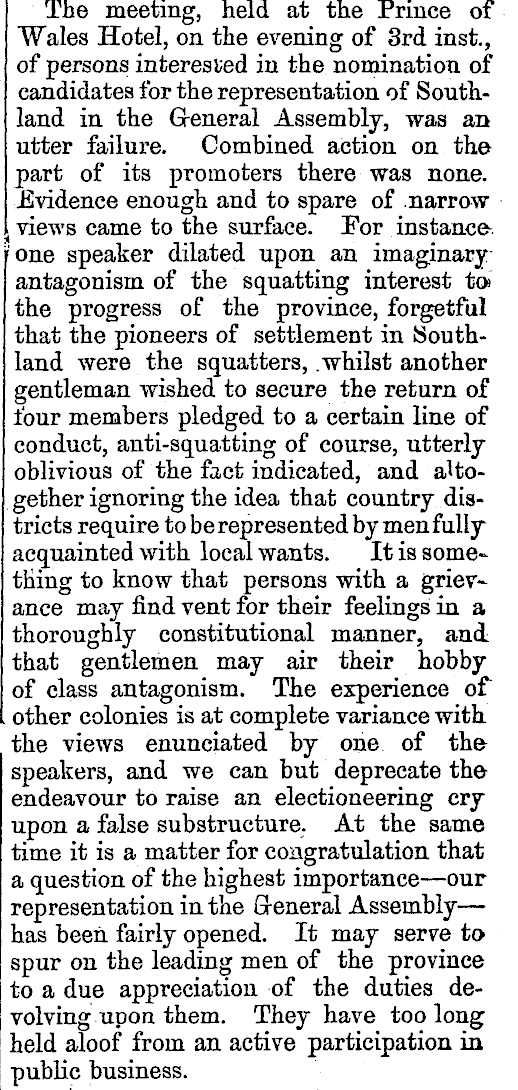 The meeting, held at the Prince of Wales Hotel, on the evening of 3rd inst., of persons interested in the nomination of candidates for the representation of Southland in the General Assembly, was an utter failure. Combined action on the part of its promoters there was none. Evidence enough and to spare of narrow views came to the surface. For instance one speaker dilated upon an imaginary antagonism of the squatting interest to the progress of the province, forgetful that the pioneers of settlement in Southland were the squatters, whilst another gentleman wished to secure the return of four members pledged to a certain line of conduct, anti-squatting of course, utterly oblivious of the fact indicated, and altogether ignoring the idea that country districts require to be represented by men fully acquainted with local wants. It is something to know that persons with a grievance may find vent for their feelings in a thoroughly constitutional manner, and that gentlemen may air their hobby of class antagonism. The experience of other colonies is at complete variance with the views enunciated by one of the speakers, and we can but deprecate the endeavour to raise an electioneering cry upon a false substructure. At the same time it is a matter for congratulation that a question of the highest importance—our representation in the General Assembly—has been fairly opened. It may serve to spur on the leading men of the province to a due appreciation of the duties devolving upon them. They have too long held aloof from an active participation in public business.